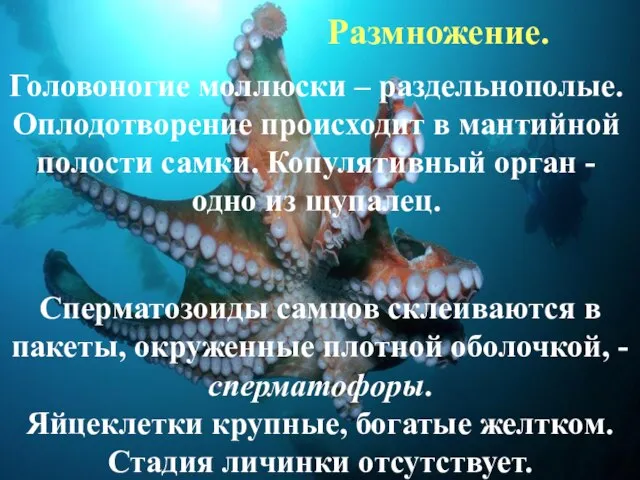 Размножение.

Головоногие моллюски – раздельнополые. Оплодотворение происходит в мантийной полости самки. Копулятивный орган - одно из щупалец.

Сперматозоиды самцов склеиваются в пакеты, окруженные плотной оболочкой, - сперматофоры.
Яйцеклетки крупные, богатые желтком.
Стадия личинки отсутствует.